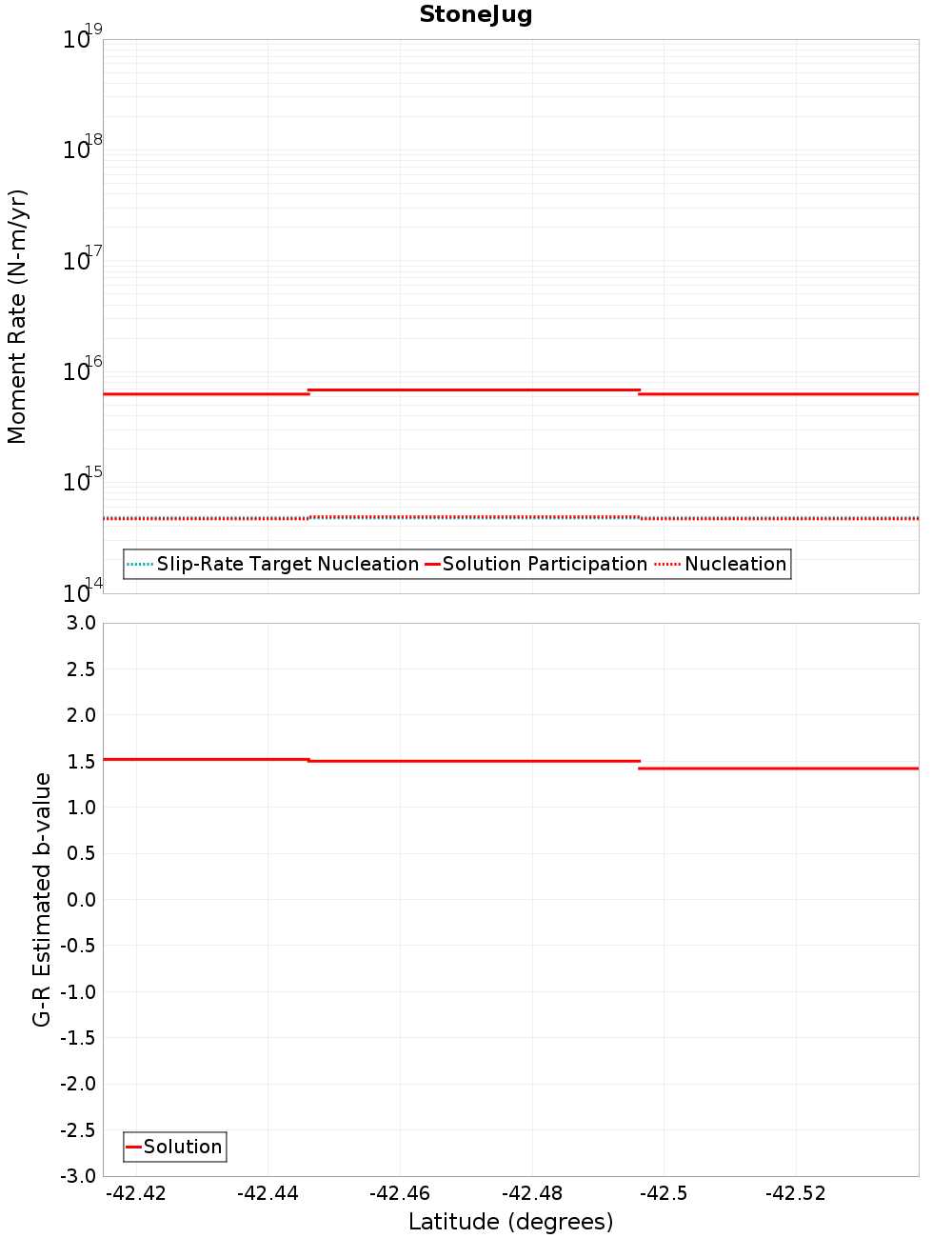 StoneJug

Moment Rate (N-m/yr)

$10^{19}$
$10^{18}$
$10^{17}$
$10^{16}$
$10^{15}$
$10^{14}$

Slip-Rate Target Nucleation
Solution Participation
Nucleation

G-R Estimated b-value

3.0
2.5
2.0
1.5
1.0
0.5
0.0
-0.5
-1.0
-1.5
-2.0
-2.5
-3.0

Solution

-42.42
-42.44
-42.46
-42.48
-42.5
-42.52

Latitude (degrees)